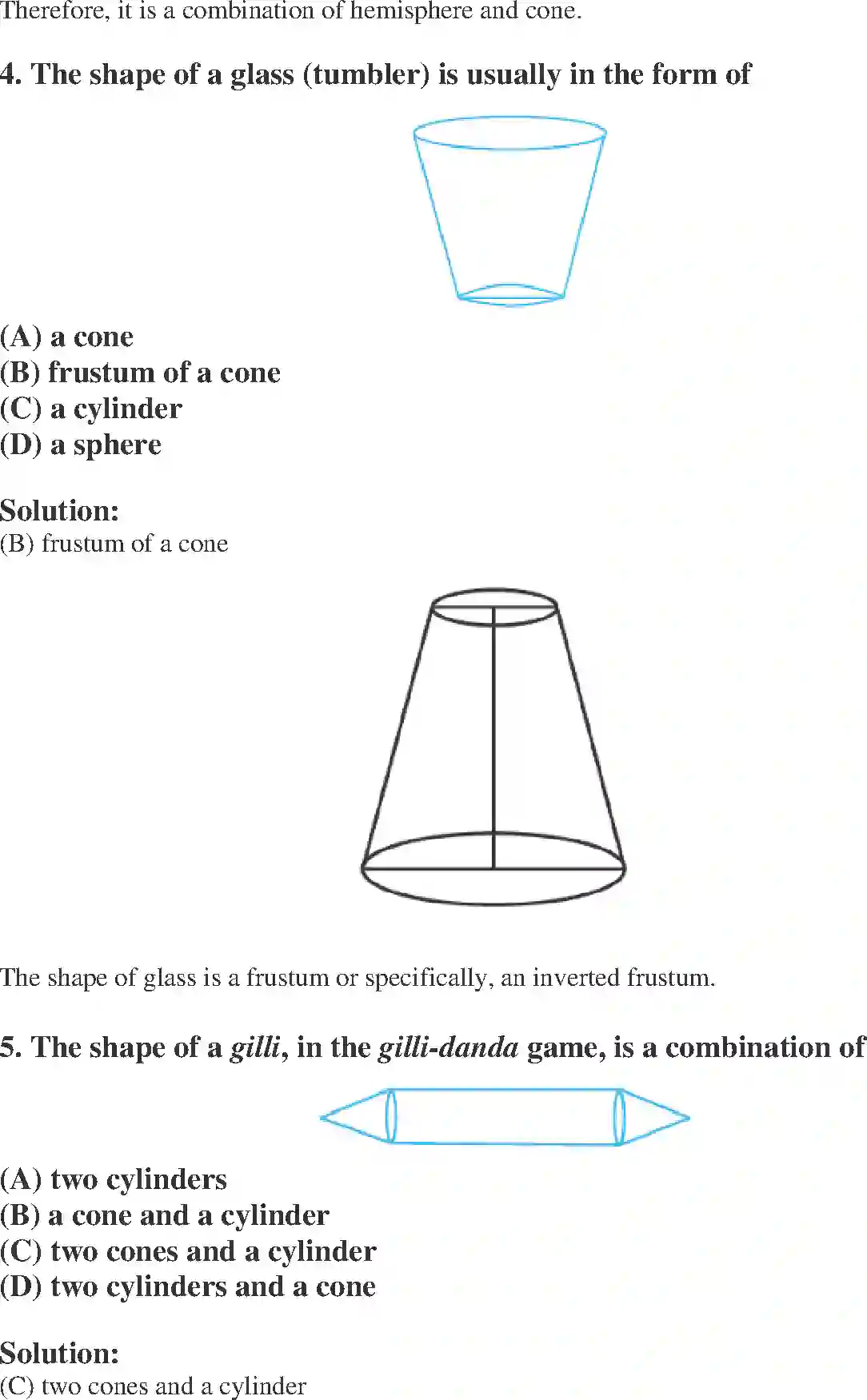 Therefore, it is a combination of hemisphere and cone.

4. The shape of a glass (tumbler) is usually in the form of

(A) a cone
(B) frustum of a cone
(C) a cylinder
(D) a sphere

Solution:
(B) frustum of a cone

The shape of glass is a frustum or specifically, an inverted frustum.

5. The shape of a gilli, in the gilli-danda game, is a combination of

(A) two cylinders
(B) a cone and a cylinder
(C) two cones and a cylinder
(D) two cylinders and a cone

Solution:
(C) two cones and a cylinder